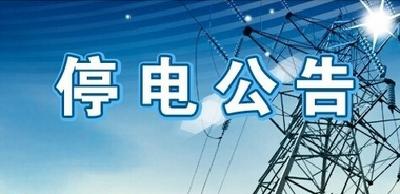 停电公告